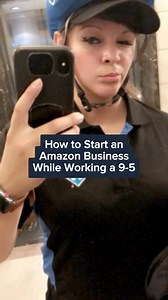 How to Start an Amazon Business While Working a 9-5